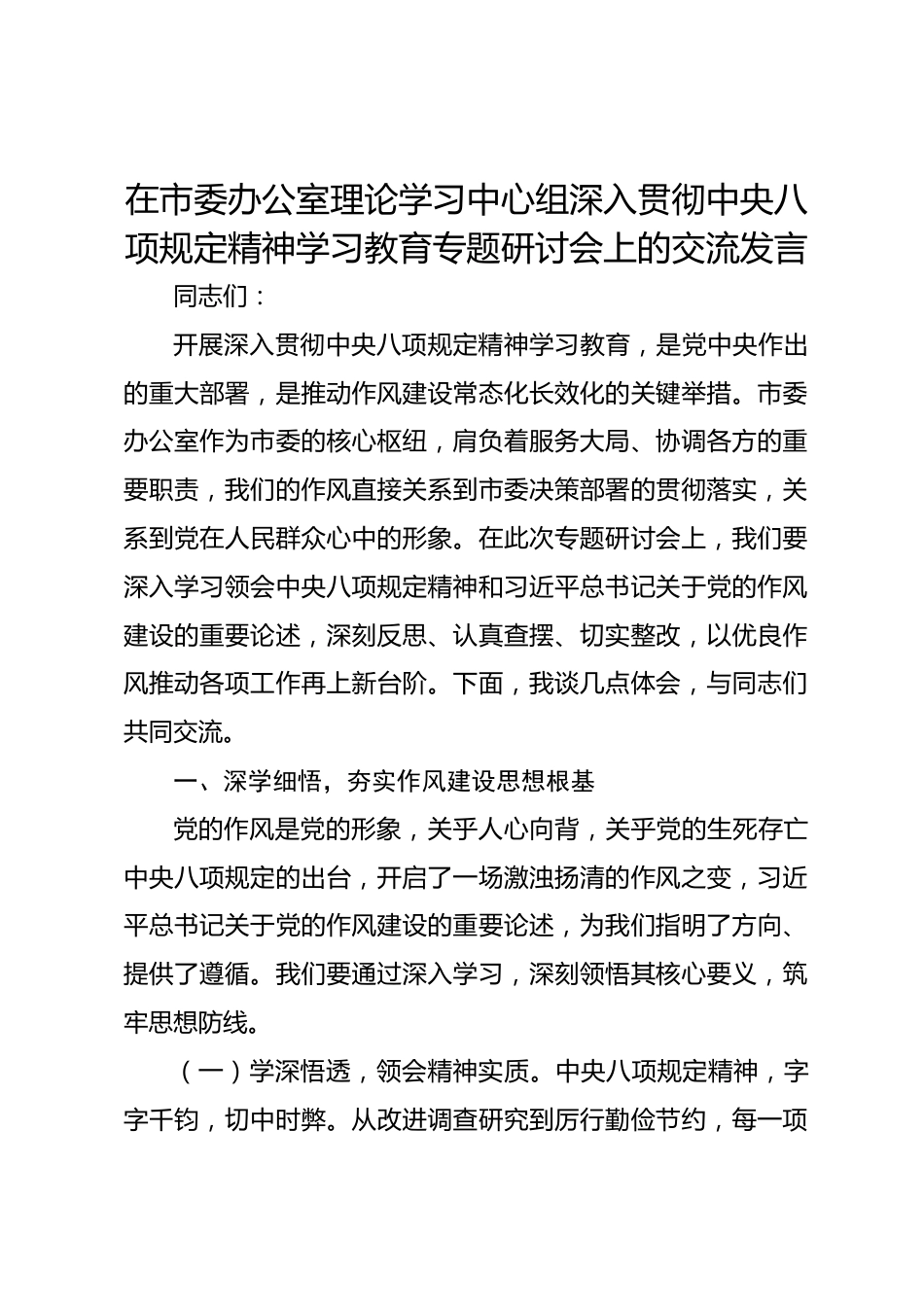 在市委办公室理论学习中心组深入贯彻中央八项规定精神学习教育专题研讨会上的交流发言

同志们：

开展深入贯彻中央八项规定精神学习教育，是党中央作出的重大部署，是推动作风建设常态化长效化的关键举措。市委办公室作为市委的核心枢纽，肩负着服务大局、协调各方的重要职责，我们的作风直接关系到市委决策部署的贯彻落实，关系到党在人民群众心中的形象。在此次专题研讨会上，我们要深入学习领会中央八项规定精神和习近平总书记关于党的作风建设的重要论述，深刻反思、认真查摆、切实整改，以优良作风推动各项工作再上新台阶。下面，我谈几点体会，与同志们共同交流。

一、深学细悟，夯实作风建设思想根基

党的作风是党的形象，关乎人心向背，关乎党的生死存亡中央八项规定的出台，开启了一场激浊扬清的作风之变，习近平总书记关于党的作风建设的重要论述，为我们指明了方向、提供了遵循。我们要通过深入学习，深刻领悟其核心要义，筑牢思想防线。

（一）学深悟透，领会精神实质。中央八项规定精神，字字千钧，切中时弊。从改进调查研究到厉行勤俭节约，每一项